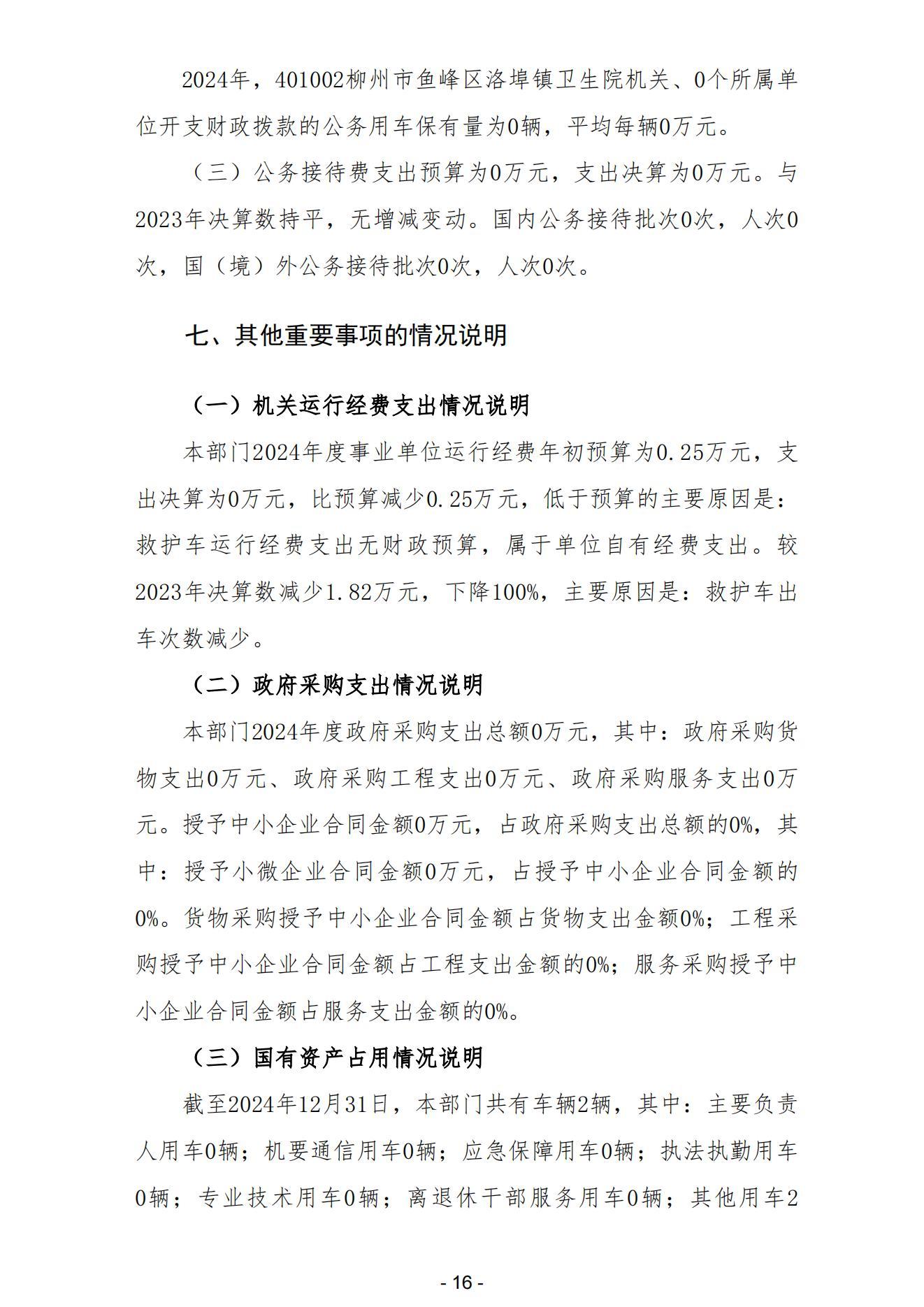 2024年，401002柳州市鱼峰区洛埠镇卫生院机关、0个所属单位开支财政拨款的公务用车保有量为0辆，平均每辆0万元。

（三）公务接待费支出预算为0万元，支出决算为0万元。与2023年决算数持平，无增减变动。国内公务接待批次0次，人次0次，国（境）外公务接待批次0次，人次0次。

七、其他重要事项的情况说明

（一）机关运行经费支出情况说明

本部门2024年度事业单位运行经费年初预算为0.25万元，支出决算为0万元，比预算减少0.25万元，低于预算的主要原因是：救护车运行经费支出无财政预算，属于单位自有经费支出。较2023年决算数减少1.82万元，下降100%，主要原因是：救护车出车次数减少。

（二）政府采购支出情况说明

本部门2024年度政府采购支出总额0万元，其中：政府采购货物支出0万元、政府采购工程支出0万元、政府采购服务支出0万元。授予中小企业合同金额0万元，占政府采购支出总额的0%，其中：授予小微企业合同金额0万元，占授予中小企业合同金额的0%。货物采购授予中小企业合同金额占货物支出金额0%；工程采购授予中小企业合同金额占工程支出金额的0%；服务采购授予中小企业合同金额占服务支出金额的0%。

（三）国有资产占用情况说明

截至2024年12月31日，本部门共有车辆2辆，其中：主要负责人用车0辆；机要通信用车0辆；应急保障用车0辆；执法执勤用车0辆；专业技术用车0辆；离退休干部服务用车0辆；其他用车2

- 16 -